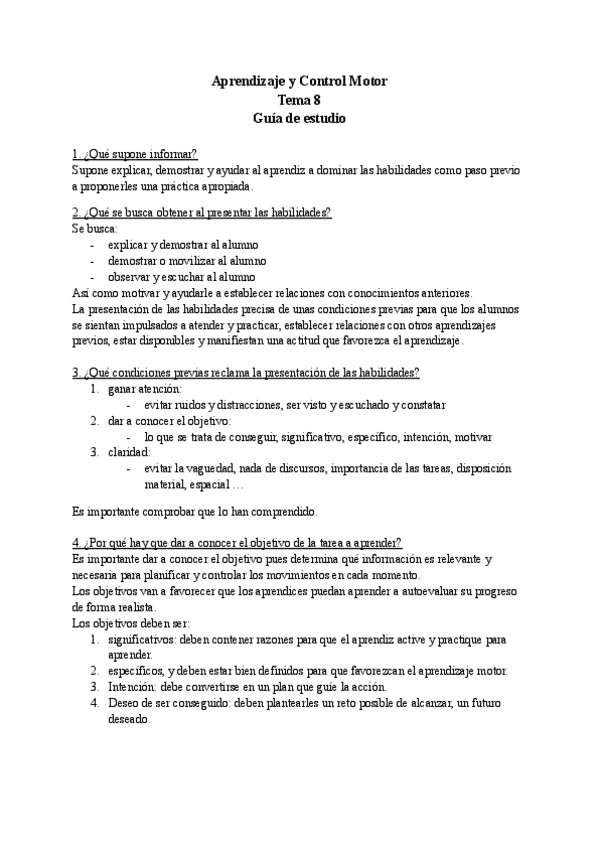 Aprendizaje y Control Motor
Tema 8
Guía de estudio

1. ¿Qué supone informar?
Supone explicar, demostrar y ayudar al aprendiz a dominar las habilidades como paso previo a proponerles una práctica apropiada.

2. ¿Qué se busca obtener al presentar las habilidades?
Se busca:
- explicar y demostrar al alumno
- demostrar o movilizar al alumno
- observar y escuchar al alumno
Así como motivar y ayudarle a establecer relaciones con conocimientos anteriores.
La presentación de las habilidades precisa de unas condiciones previas para que los alumnos se sientan impulsados a atender y practicar, establecer relaciones con otros aprendizajes previos, estar disponibles y manifiestan una actitud que favorezca el aprendizaje.

3. ¿Qué condiciones previas reclama la presentación de las habilidades?
1. ganar atención:
 - evitar ruidos y distracciones, ser visto y escuchado y constatar
2. dar a conocer el objetivo:
 - lo que se trata de conseguir, significativo, específico, intención, motivar
3. claridad:
 - evitar la vaguedad, nada de discursos, importancia de las tareas, disposición material, espacial …

Es importante comprobar que lo han comprendido.

4. ¿Por qué hay que dar a conocer el objetivo de la tarea a aprender?
Es importante dar a conocer el objetivo pues determina qué información es relevante y necesaria para planificar y controlar los movimientos en cada momento.
Los objetivos van a favorecer que los aprendices puedan aprender a autoevaluar su progreso de forma realista.
Los objetivos deben ser:
1. significativos: deben contener razones para que el aprendiz active y practique para aprender.
2. específicos, y deben estar bien definidos para que favorezcan el aprendizaje motor.
3. Intención: debe convertirse en un plan que guíe la acción.
4. Deseo de ser conseguido: deben plantearles un reto posible de alcanzar, un futuro deseado.